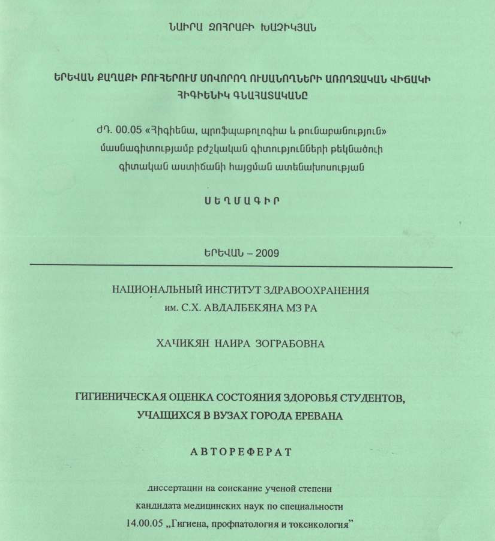 ՆԱԻՐԱ ԶՈՀՐԱԲԻ ԽԱՉԻԿՅԱՆ

ԵՐԵՎԱՆ ՔԱՂԱՔԻ ԲՈՒՀԵՐՈՒՄ ՍՈՎՈՐՈՂ ՈՒՍԱՆՈՂՆԵՐԻ ԱՌՈՂՋԱԿԱՆ ՎԻՃԱԿԻ ՀԻԳԻԵՆԻԿ ԳՆԱՀԱՏԱԿԱՆԸ

ԺԴ. 00.05 «Հիգիենա, պրոֆպաթոլոգիա և թունաբանություն» մասնագիտությամբ բժշկական գիտությունների թեկնածուի գիտական աստիճանի հայցման ատենախոսության

ՍԵՂՄԱԳԻՐ

ԵՐԵՎԱՆ – 2009

НАЦИОНАЛЬНЫЙ ИНСТИТУТ ЗДРАВООХРАНЕНИЯ им. С.Х. АВДАЛБЕКЯНА МЗ РА

ХАЧИКЯН НАИРА ЗОГРАБОВНА

ГИГИЕНИЧЕСКАЯ ОЦЕНКА СОСТОЯНИЯ ЗДОРОВЬЯ СТУДЕНТОВ, УЧАЩИХСЯ В ВУЗАХ ГОРОДА ЕРЕВАНА

АВТОРЕФЕРАТ

диссертации на соискание ученой степени кандидата медицинских наук по специальности 14.00.05 „Гигиена, профпатология и токсикология"